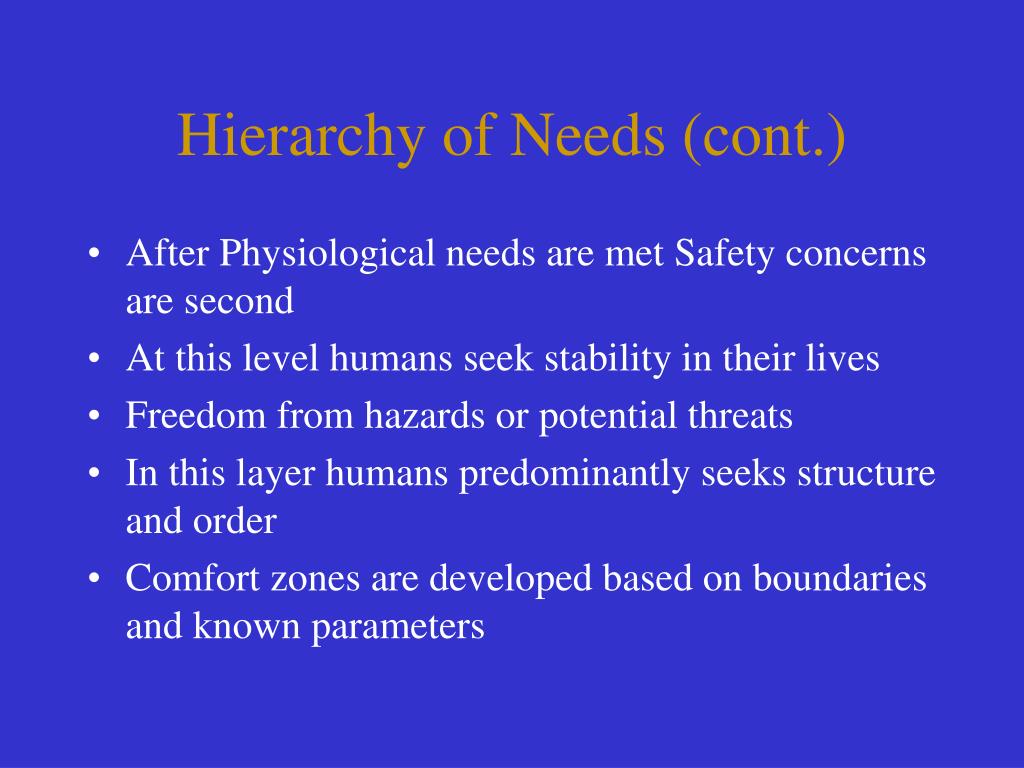 Hierarchy of Needs (cont.)

• After Physiological needs are met Safety concerns are second
• At this level humans seek stability in their lives
• Freedom from hazards or potential threats
• In this layer humans predominantly seeks structure and order
• Comfort zones are developed based on boundaries and known parameters